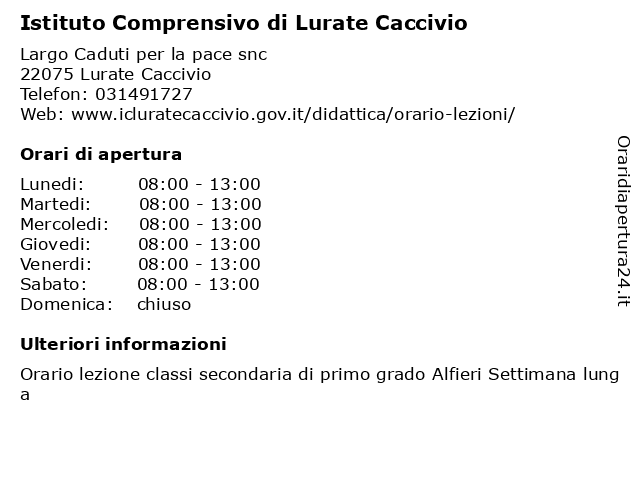 Istituto Comprensivo di Lurate Caccivio

Largo Caduti per la pace snc
22075 Lurate Caccivio
Telefon: 031491727
Web: www.icluratecaccivio.gov.it/didattica/orario-lezioni/

Orari di apertura

| | |
|---|---|
| Lunedi: | 08:00 - 13:00 |
| Martedi: | 08:00 - 13:00 |
| Mercoledi: | 08:00 - 13:00 |
| Giovedi: | 08:00 - 13:00 |
| Venerdi: | 08:00 - 13:00 |
| Sabato: | 08:00 - 13:00 |
| Domenica: | chiuso |

Ulteriori informazioni

Orario lezione classi secondaria di primo grado Alfieri Settimana lunga

Oraridiapertura24.it